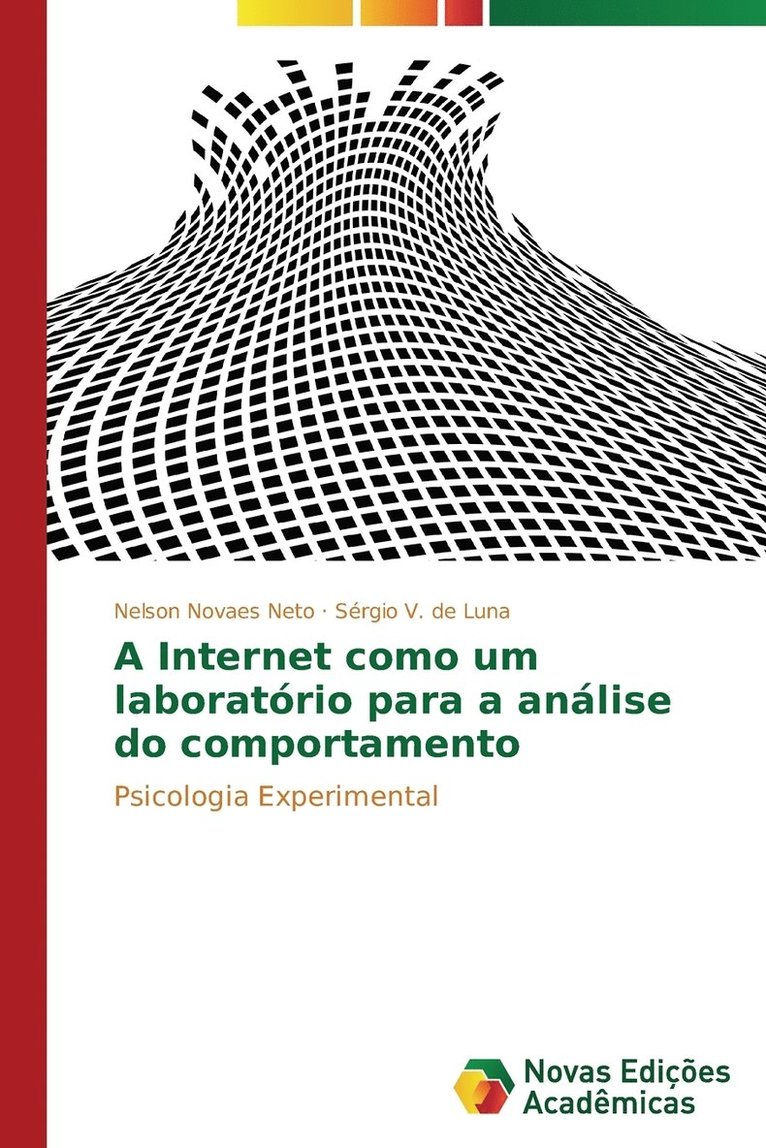 Nelson Novaes Neto · Sérgio V. de Luna

A Internet como um laboratório para a análise do comportamento

Psicologia Experimental

Novas Edições Acadêmicas